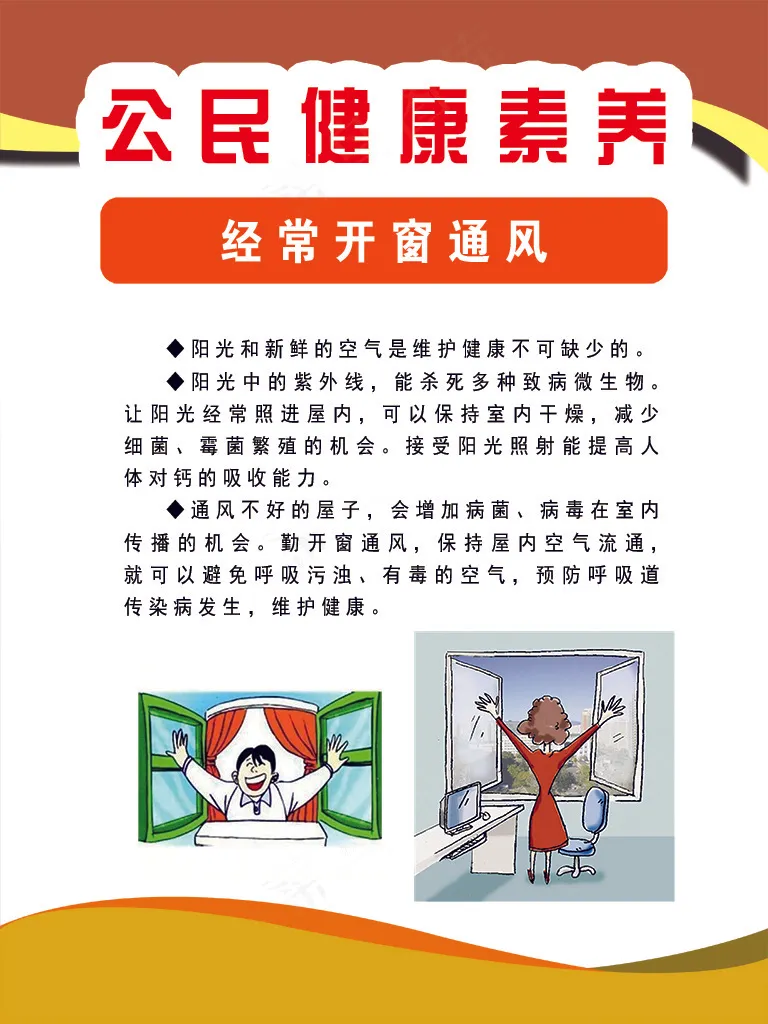 公民健康素养

经常开窗通风

◆阳光和新鲜的空气是维护健康不可缺少的。

◆阳光中的紫外线，能杀死多种致病微生物。让阳光经常照进屋内，可以保持室内干燥，减少细菌、霉菌繁殖的机会。接受阳光照射能提高人体对钙的吸收能力。

◆通风不好的屋子，会增加病菌、病毒在室内传播的机会。勤开窗通风，保持屋内空气流通，就可以避免呼吸污浊、有毒的空气，预防呼吸道传染病发生，维护健康。